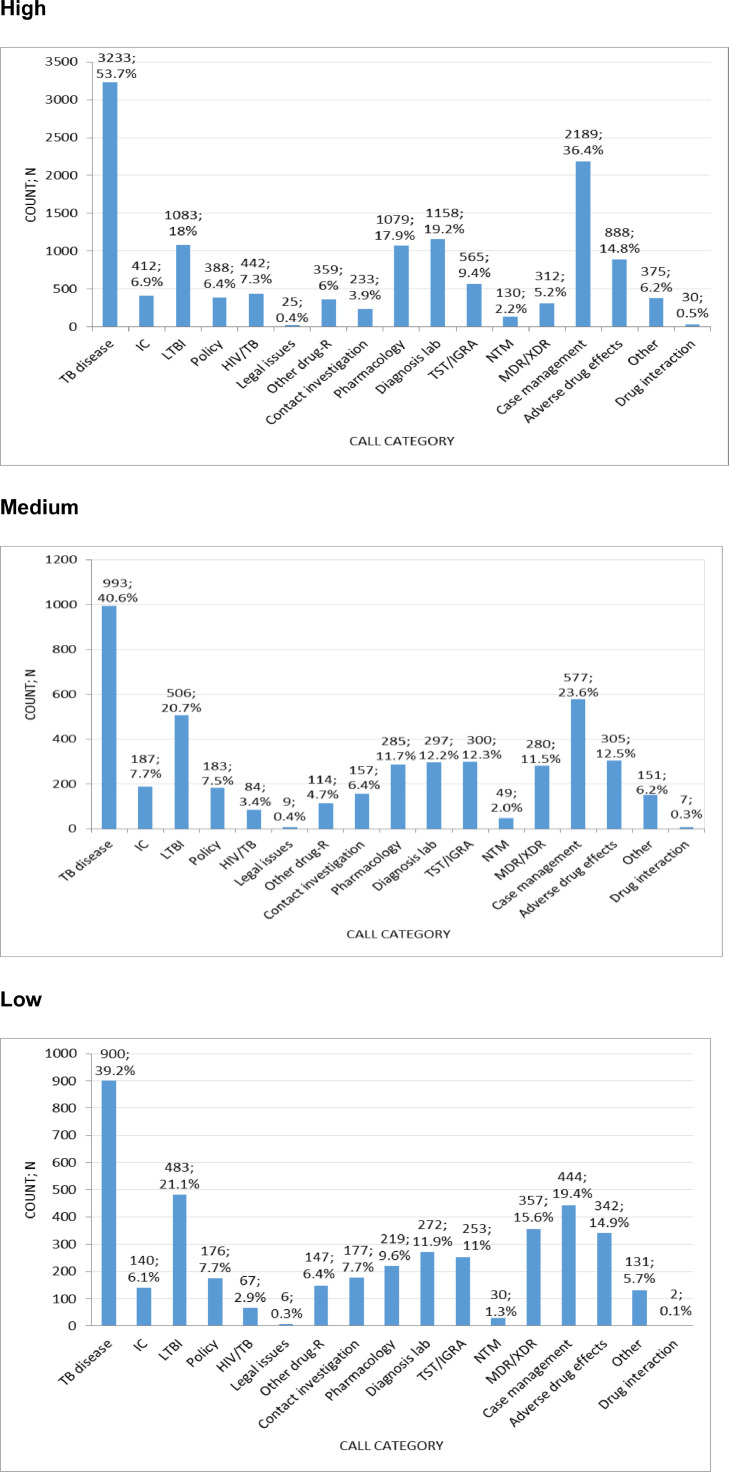 High

3500
3000
2500
2000
1500
1000
500
0

COUNT; N

3233; 53.7%
412; 6.9%
1083; 18%
388; 6.4%
442; 7.3%
25; 0.4%
359; 6%
233; 3.9%
1079; 17.9%
1158; 19.2%
565; 9.4%
130; 2.2%
312; 5.2%
2189; 36.4%
888; 14.8%
375; 6.2%
30; 0.5%

TB disease
IC
LTBI
Policy
HIV/TB
Legal issues
Other drug-R
Contact investigation
Pharmacology
Diagnosis lab
TST/IGRA
NTM
MDR/XDR
Case management
Adverse drug effects
Other
Drug interaction

CALL CATEGORY

Medium

1200
1000
800
600
400
200
0

COUNT; N

993; 40.6%
187; 7.7%
506; 20.7%
183; 7.5%
84; 3.4%
9; 0.4%
114; 4.7%
157; 6.4%
285; 11.7%
297; 12.2%
300; 12.3%
49; 2.0%
280; 11.5%
577; 23.6%
305; 12.5%
151; 6.2%
7; 0.3%

TB disease
IC
LTBI
Policy
HIV/TB
Legal issues
Other drug-R
Contact investigation
Pharmacology
Diagnosis lab
TST/IGRA
NTM
MDR/XDR
Case management
Adverse drug effects
Other
Drug interaction

CALL CATEGORY

Low

1000
900
800
700
600
500
400
300
200
100
0

COUNT; N

900; 39.2%
140; 6.1%
483; 21.1%
176; 7.7%
67; 2.9%
6; 0.3%
147; 6.4%
177; 7.7%
219; 9.6%
272; 11.9%
253; 11%
30; 1.3%
357; 15.6%
444; 19.4%
342; 14.9%
131; 5.7%
2; 0.1%

TB disease
IC
LTBI
Policy
HIV/TB
Legal issues
Other drug-R
Contact investigation
Pharmacology
Diagnosis lab
TST/IGRA
NTM
MDR/XDR
Case management
Adverse drug effects
Other
Drug interaction

CALL CATEGORY